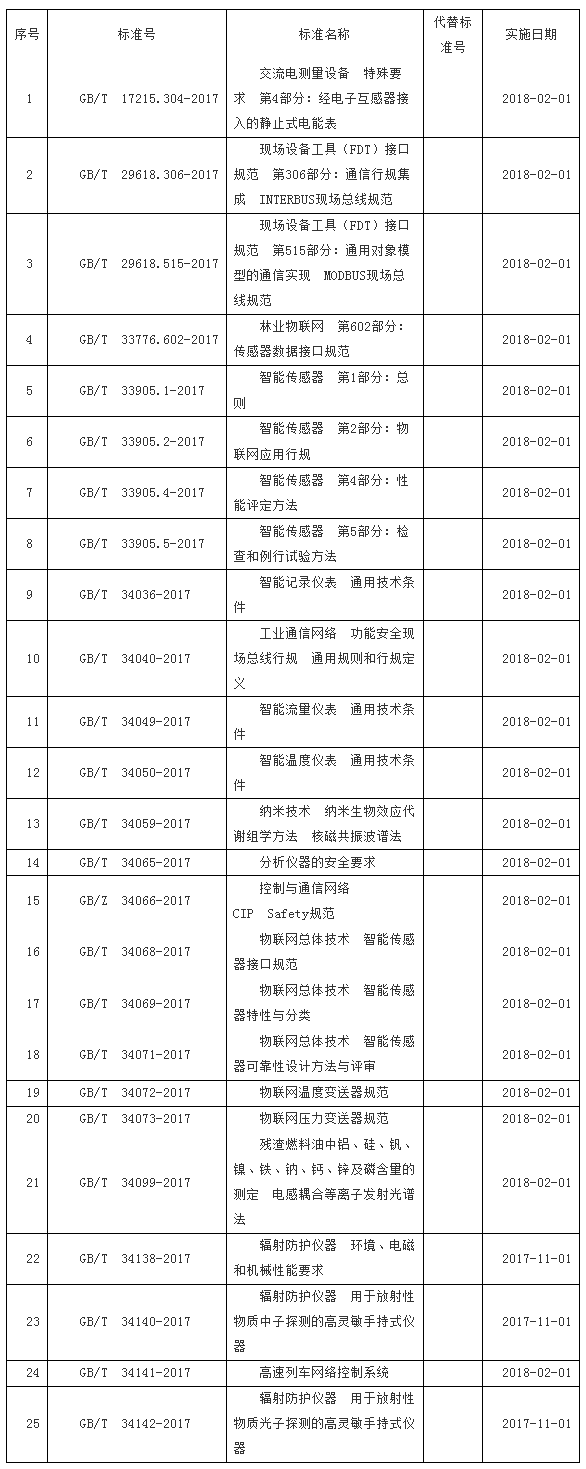 | 序号 | 标准号 | 标准名称 | 代替标准号 | 实施日期 |
|---|---|---|---|---|
| 1 | GB/T 17215.304-2017 | 交流电测量设备 特殊要求 第4部分：经电子互感器接入的静止式电能表 | | 2018-02-01 |
| 2 | GB/T 29618.306-2017 | 现场设备工具（FDT）接口规范 第306部分：通信行规集成 INTERBUS现场总线规范 | | 2018-02-01 |
| 3 | GB/T 29618.515-2017 | 现场设备工具（FDT）接口规范 第515部分：通用对象模型的通信实现 MODBUS现场总线规范 | | 2018-02-01 |
| 4 | GB/T 33776.602-2017 | 林业物联网 第602部分：传感器数据接口规范 | | 2018-02-01 |
| 5 | GB/T 33905.1-2017 | 智能传感器 第1部分：总则 | | 2018-02-01 |
| 6 | GB/T 33905.2-2017 | 智能传感器 第2部分：物联网应用行规 | | 2018-02-01 |
| 7 | GB/T 33905.4-2017 | 智能传感器 第4部分：性能评定方法 | | 2018-02-01 |
| 8 | GB/T 33905.5-2017 | 智能传感器 第5部分：检查和例行试验方法 | | 2018-02-01 |
| 9 | GB/T 34036-2017 | 智能记录仪表 通用技术条件 | | 2018-02-01 |
| 10 | GB/T 34040-2017 | 工业通信网络 功能安全现场总线行规 通用规则和行规定义 | | 2018-02-01 |
| 11 | GB/T 34049-2017 | 智能流量仪表 通用技术条件 | | 2018-02-01 |
| 12 | GB/T 34050-2017 | 智能温度仪表 通用技术条件 | | 2018-02-01 |
| 13 | GB/T 34059-2017 | 纳米技术 纳米生物效应代谢组学方法 核磁共振波谱法 | | 2018-02-01 |
| 14 | GB/T 34065-2017 | 分析仪器的安全要求 | | 2018-02-01 |
| 15 | GB/Z 34066-2017 | 控制与通信网络 CIP Safety规范 | | 2018-02-01 |
| 16 | GB/T 34068-2017 | 物联网总体技术 智能传感器接口规范 | | 2018-02-01 |
| 17 | GB/T 34069-2017 | 物联网总体技术 智能传感器特性与分类 | | 2018-02-01 |
| 18 | GB/T 34071-2017 | 物联网总体技术 智能传感器可靠性设计方法与评审 | | 2018-02-01 |
| 19 | GB/T 34072-2017 | 物联网温度变送器规范 | | 2018-02-01 |
| 20 | GB/T 34073-2017 | 物联网压力变送器规范 | | 2018-02-01 |
| 21 | GB/T 34099-2017 | 残渣燃料油中铝、硅、钒、镍、铁、钠、钙、锌及磷含量的测定 电感耦合等离子发射光谱法 | | 2018-02-01 |
| 22 | GB/T 34138-2017 | 辐射防护仪器 环境、电磁和机械性能要求 | | 2017-11-01 |
| 23 | GB/T 34140-2017 | 辐射防护仪器 用于放射性物质中子探测的高灵敏手持式仪器 | | 2017-11-01 |
| 24 | GB/T 34141-2017 | 高速列车网络控制系统 | | 2018-02-01 |
| 25 | GB/T 34142-2017 | 辐射防护仪器 用于放射性物质光子探测的高灵敏手持式仪器 | | 2017-11-01 |